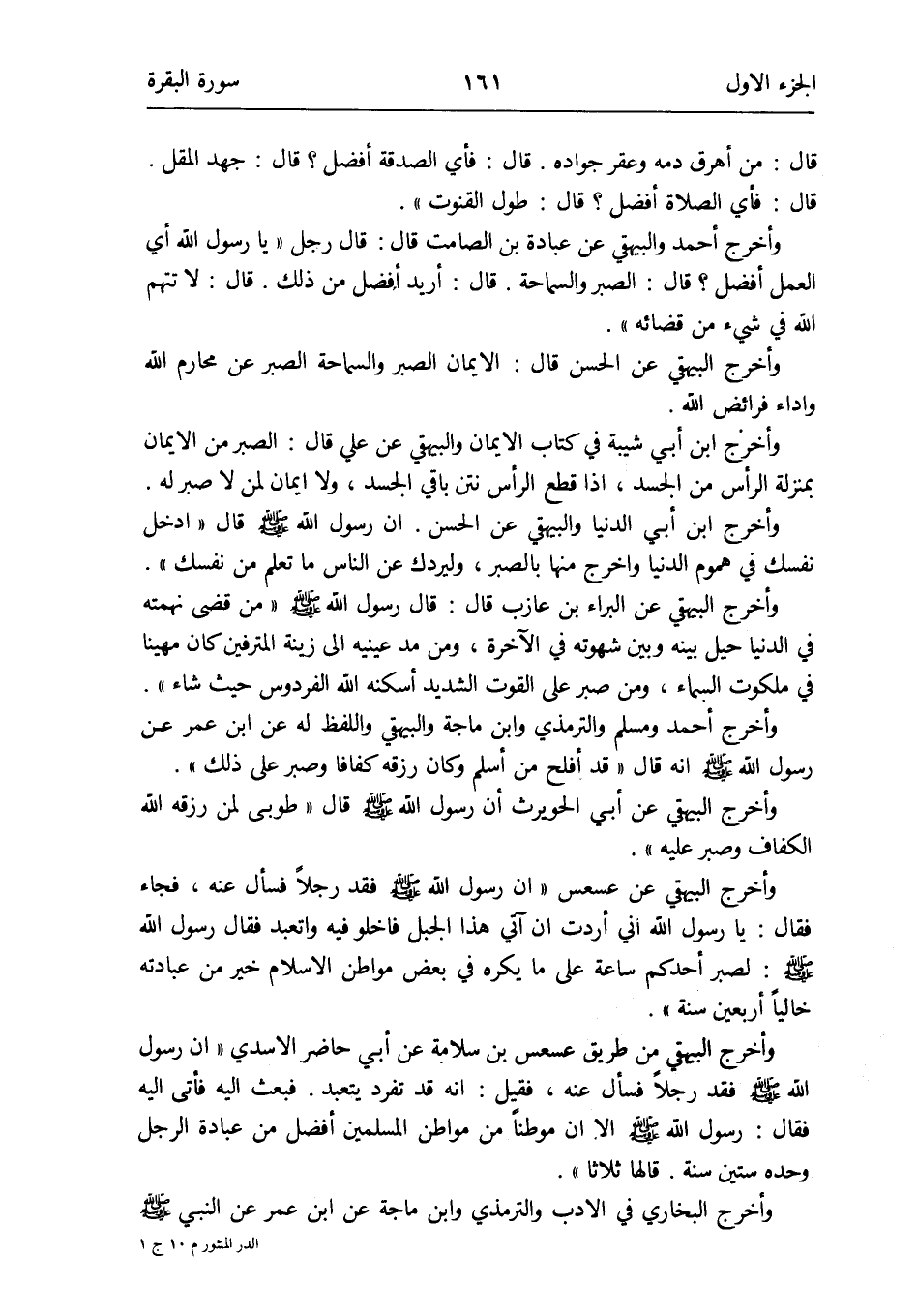 الجزء الاول ١٦١ سورة البقرة

قال : من أهرق دمه وعقر جواده . قال : فأي الصدقة أفضل ؟ قال : جهد المقل . قال : فأي الصلاة أفضل ؟ قال : طول القنوت » .

وأخرج أحمد والبيهقي عن عبادة بن الصامت قال : قال رجل « يا رسول الله أي العمل أفضل ؟ قال : الصبر والسماحة . قال : أريد أفضل من ذلك . قال : لا تتهم الله في شيء من قضائه » .

وأخرج البيهقي عن الحسن قال : الايمان الصبر والسماحة الصبر عن محارم الله واداء فرائض الله .

وأخرج ابن أبي شيبة في كتاب الايمان والبيهقي عن علي قال : الصبر من الايمان بمنزلة الرأس من الجسد ، اذا قطع الرأس نتن باقي الجسد ، ولا ايمان لمن لا صبر له .

وأخرج ابن أبي الدنيا والبيهقي عن الحسن . ان رسول الله ﷺ قال « ادخل نفسك في هموم الدنيا واخرج منها بالصبر ، وليردك عن الناس ما تعلم من نفسك » .

وأخرج البيهقي عن البراء بن عازب قال : قال رسول الله ﷺ « من قضى نهمته في الدنيا حيل بينه وبين شهوته في الآخرة ، ومن مد عينيه الى زينة المترفين كان مهينا في ملكوت السماء ، ومن صبر على القوت الشديد أسكنه الله الفردوس حيث شاء » .

وأخرج أحمد ومسلم والترمذي وابن ماجة والبيهقي واللفظ له عن ابن عمر عن رسول الله ﷺ انه قال « قد أفلح من أسلم وكان رزقه كفافا وصبر على ذلك » .

وأخرج البيهقي عن أبي الحويرث أن رسول الله ﷺ قال « طوبى لمن رزقه الله الكفاف وصبر عليه » .

وأخرج البيهقي عن عسعس « ان رسول الله ﷺ فقد رجلاً فسأل عنه ، فجاء فقال : يا رسول الله اني أردت ان آتي هذا الجبل فاخلو فيه واتعبد فقال رسول الله ﷺ : لصبر أحدكم ساعة على ما يكره في بعض مواطن الاسلام خير من عبادته خالياً أربعين سنة » .

وأخرج البيهقي من طريق عسعس بن سلامة عن أبي حاضر الاسدي « ان رسول الله ﷺ فقد رجلاً فسأل عنه ، فقيل : انه قد تفرد يتعبد . فبعث اليه فأتى اليه فقال : رسول الله ﷺ الا ان موطناً من مواطن المسلمين أفضل من عبادة الرجل وحده ستين سنة . قالها ثلاثا » .

وأخرج البخاري في الادب والترمذي وابن ماجة عن ابن عمر عن النبي ﷺ

الدر المنثور م ١٠ ج ١